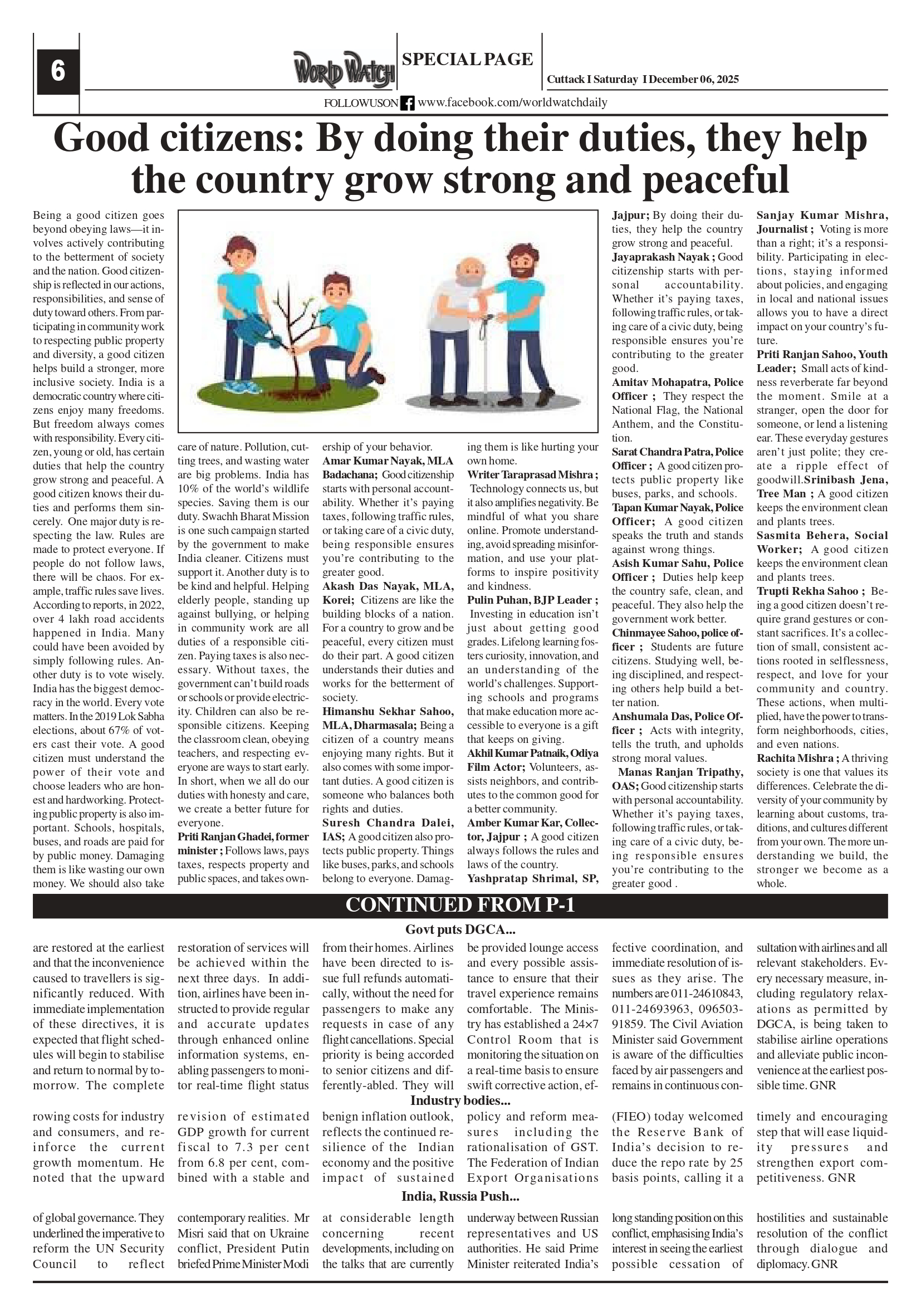 6

WORLD WATCH

SPECIAL PAGE

Cuttack I Saturday I December 06, 2025

FOLLOWUSON www.facebook.com/worldwatchdaily

Good citizens: By doing their duties, they help the country grow strong and peaceful

Being a good citizen goes beyond obeying laws—it involves actively contributing to the betterment of society and the nation. Good citizenship is reflected in our actions, responsibilities, and sense of duty toward others. From participating in community work to respecting public property and diversity, a good citizen helps build a stronger, more inclusive society. India is a democratic country where citizens enjoy many freedoms. But freedom always comes with responsibility. Every citizen, young or old, has certain duties that help the country grow strong and peaceful. A good citizen knows their duties and performs them sincerely. One major duty is respecting the law. Rules are made to protect everyone. If people do not follow laws, there will be chaos. For example, traffic rules save lives. According to reports, in 2022, over 4 lakh road accidents happened in India. Many could have been avoided by simply following rules. Another duty is to vote wisely. India has the biggest democracy in the world. Every vote matters. In the 2019 Lok Sabha elections, about 67% of voters cast their vote. A good citizen must understand the power of their vote and choose leaders who are honest and hardworking. Protecting public property is also important. Schools, hospitals, buses, and roads are paid for by public money. Damaging them is like wasting our own money. We should also take care of nature. Pollution, cutting trees, and wasting water are big problems. India has 10% of the world's wildlife species. Saving them is our duty. Swachh Bharat Mission is one such campaign started by the government to make India cleaner. Citizens must support it. Another duty is to be kind and helpful. Helping elderly people, standing up against bullying, or helping in community work are all duties of a responsible citizen. Paying taxes is also necessary. Without taxes, the government can't build roads or schools or provide electricity. Children can also be responsible citizens. Keeping the classroom clean, obeying teachers, and respecting everyone are ways to start early. In short, when we all do our duties with honesty and care, we create a better future for everyone.

Priti Ranjan Ghadei, former minister ; Follows laws, pays taxes, respects property and public spaces, and takes ownership of your behavior.

Amar Kumar Nayak, MLA Badachana; Good citizenship starts with personal accountability. Whether it's paying taxes, following traffic rules, or taking care of a civic duty, being responsible ensures you're contributing to the greater good.

Akash Das Nayak, MLA, Korei; Citizens are like the building blocks of a nation. For a country to grow and be peaceful, every citizen must do their part. A good citizen understands their duties and works for the betterment of society.

Himanshu Sekhar Sahoo, MLA, Dharmasala; Being a citizen of a country means enjoying many rights. But it also comes with some important duties. A good citizen is someone who balances both rights and duties.

Suresh Chandra Dalei, IAS; A good citizen also protects public property. Things like buses, parks, and schools belong to everyone. Damaging them is like hurting your own home.

Writer Taraprasad Mishra ; Technology connects us, but it also amplifies negativity. Be mindful of what you share online. Promote understanding, avoid spreading misinformation, and use your platforms to inspire positivity and kindness.

Pulin Puhan, BJP Leader ; Investing in education isn't just about getting good grades. Lifelong learning fosters curiosity, innovation, and an understanding of the world's challenges. Supporting schools and programs that make education more accessible to everyone is a gift that keeps on giving.

Akhil Kumar Patnaik, Odiya Film Actor; Volunteers, assists neighbors, and contributes to the common good for a better community.

Amber Kumar Kar, Collector, Jajpur ; A good citizen always follows the rules and laws of the country.

Yashpratap Shrimal, SP, Jajpur; By doing their duties, they help the country grow strong and peaceful.

Jayaprakash Nayak ; Good citizenship starts with personal accountability. Whether it's paying taxes, following traffic rules, or taking care of a civic duty, being responsible ensures you're contributing to the greater good.

Amitav Mohapatra, Police Officer ; They respect the National Flag, the National Anthem, and the Constitution.

Sarat Chandra Patra, Police Officer ; A good citizen protects public property like buses, parks, and schools.

Tapan Kumar Nayak, Police Officer; A good citizen speaks the truth and stands against wrong things.

Asish Kumar Sahu, Police Officer ; Duties help keep the country safe, clean, and peaceful. They also help the government work better.

Chinmayee Sahoo, police officer ; Students are future citizens. Studying well, being disciplined, and respecting others help build a better nation.

Anshumala Das, Police Officer ; Acts with integrity, tells the truth, and upholds strong moral values.

Manas Ranjan Tripathy, OAS; Good citizenship starts with personal accountability. Whether it's paying taxes, following traffic rules, or taking care of a civic duty, being responsible ensures you're contributing to the greater good .

Sanjay Kumar Mishra, Journalist ; Voting is more than a right; it's a responsibility. Participating in elections, staying informed about policies, and engaging in local and national issues allows you to have a direct impact on your country's future.

Priti Ranjan Sahoo, Youth Leader; Small acts of kindness reverberate far beyond the moment. Smile at a stranger, open the door for someone, or lend a listening ear. These everyday gestures aren't just polite; they create a ripple effect of goodwill.Srinibash Jena, Tree Man ; A good citizen keeps the environment clean and plants trees.

Sasmita Behera, Social Worker; A good citizen keeps the environment clean and plants trees.

Trupti Rekha Sahoo ; Being a good citizen doesn't require grand gestures or constant sacrifices. It's a collection of small, consistent actions rooted in selflessness, respect, and love for your community and country. These actions, when multiplied, have the power to transform neighborhoods, cities, and even nations.

Rachita Mishra ; A thriving society is one that values its differences. Celebrate the diversity of your community by learning about customs, traditions, and cultures different from your own. The more understanding we build, the stronger we become as a whole.

CONTINUED FROM P-1

Govt puts DGCA...

are restored at the earliest and that the inconvenience caused to travellers is significantly reduced. With immediate implementation of these directives, it is expected that flight schedules will begin to stabilise and return to normal by tomorrow. The complete restoration of services will be achieved within the next three days. In addition, airlines have been instructed to provide regular and accurate updates through enhanced online information systems, enabling passengers to monitor real-time flight status from their homes. Airlines have been directed to issue full refunds automatically, without the need for passengers to make any requests in case of any flight cancellations. Special priority is being accorded to senior citizens and differently-abled. They will be provided lounge access and every possible assistance to ensure that their travel experience remains comfortable. The Ministry has established a 24×7 Control Room that is monitoring the situation on a real-time basis to ensure swift corrective action, effective coordination, and immediate resolution of issues as they arise. The numbers are 011-24610843, 011-24693963, 096503-91859. The Civil Aviation Minister said Government is aware of the difficulties faced by air passengers and remains in continuous consultation with airlines and all relevant stakeholders. Every necessary measure, including regulatory relaxations as permitted by DGCA, is being taken to stabilise airline operations and alleviate public inconvenience at the earliest possible time. GNR

Industry bodies...

rowing costs for industry and consumers, and reinforce the current growth momentum. He noted that the upward revision of estimated GDP growth for current fiscal to 7.3 per cent from 6.8 per cent, combined with a stable and benign inflation outlook, reflects the continued resilience of the Indian economy and the positive impact of sustained policy and reform measures including the rationalisation of GST. The Federation of Indian Export Organisations (FIEO) today welcomed the Reserve Bank of India's decision to reduce the repo rate by 25 basis points, calling it a timely and encouraging step that will ease liquidity pressures and strengthen export competitiveness. GNR

India, Russia Push...

of global governance. They underlined the imperative to reform the UN Security Council to reflect contemporary realities. Mr Misri said that on Ukraine conflict, President Putin briefed Prime Minister Modi at considerable length concerning recent developments, including on the talks that are currently underway between Russian representatives and US authorities. He said Prime Minister reiterated India's long standing position on this conflict, emphasising India's interest in seeing the earliest possible cessation of hostilities and sustainable resolution of the conflict through dialogue and diplomacy. GNR